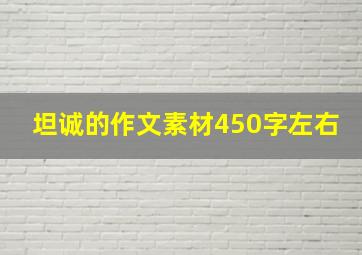 坦诚的作文素材450字左右